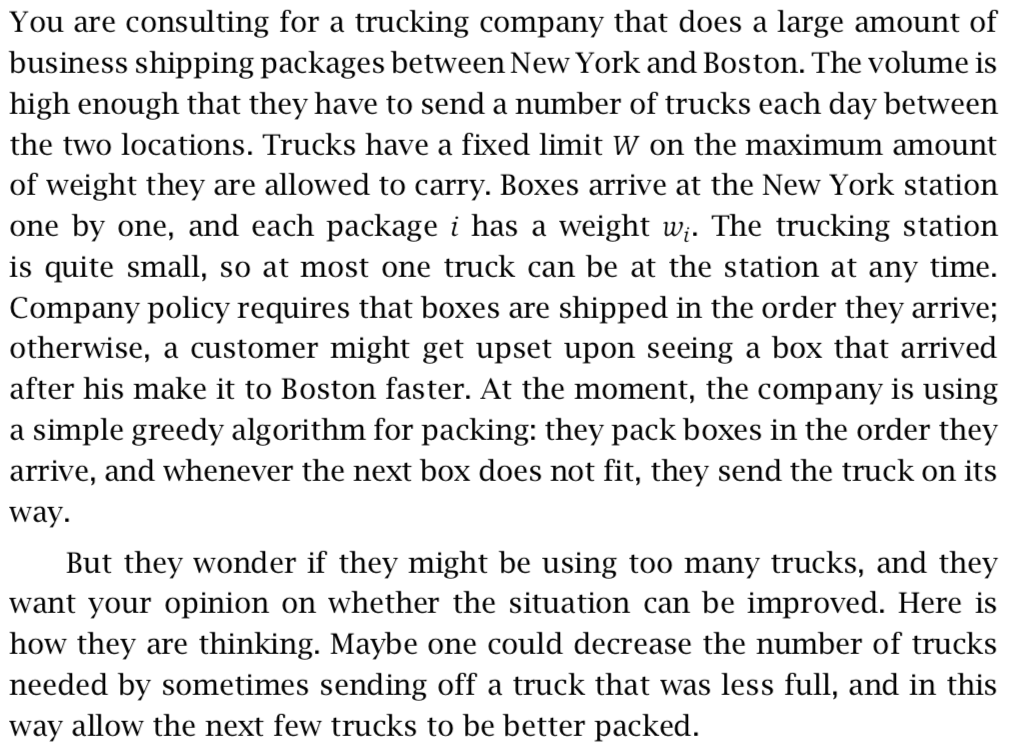 You are consulting for a trucking company that does a large amount of business shipping packages between New York and Boston. The volume is high enough that they have to send a number of trucks each day between the two locations. Trucks have a fixed limit $W$ on the maximum amount of weight they are allowed to carry. Boxes arrive at the New York station one by one, and each package $i$ has a weight $w_i$. The trucking station is quite small, so at most one truck can be at the station at any time. Company policy requires that boxes are shipped in the order they arrive; otherwise, a customer might get upset upon seeing a box that arrived after his make it to Boston faster. At the moment, the company is using a simple greedy algorithm for packing: they pack boxes in the order they arrive, and whenever the next box does not fit, they send the truck on its way.

But they wonder if they might be using too many trucks, and they want your opinion on whether the situation can be improved. Here is how they are thinking. Maybe one could decrease the number of trucks needed by sometimes sending off a truck that was less full, and in this way allow the next few trucks to be better packed.